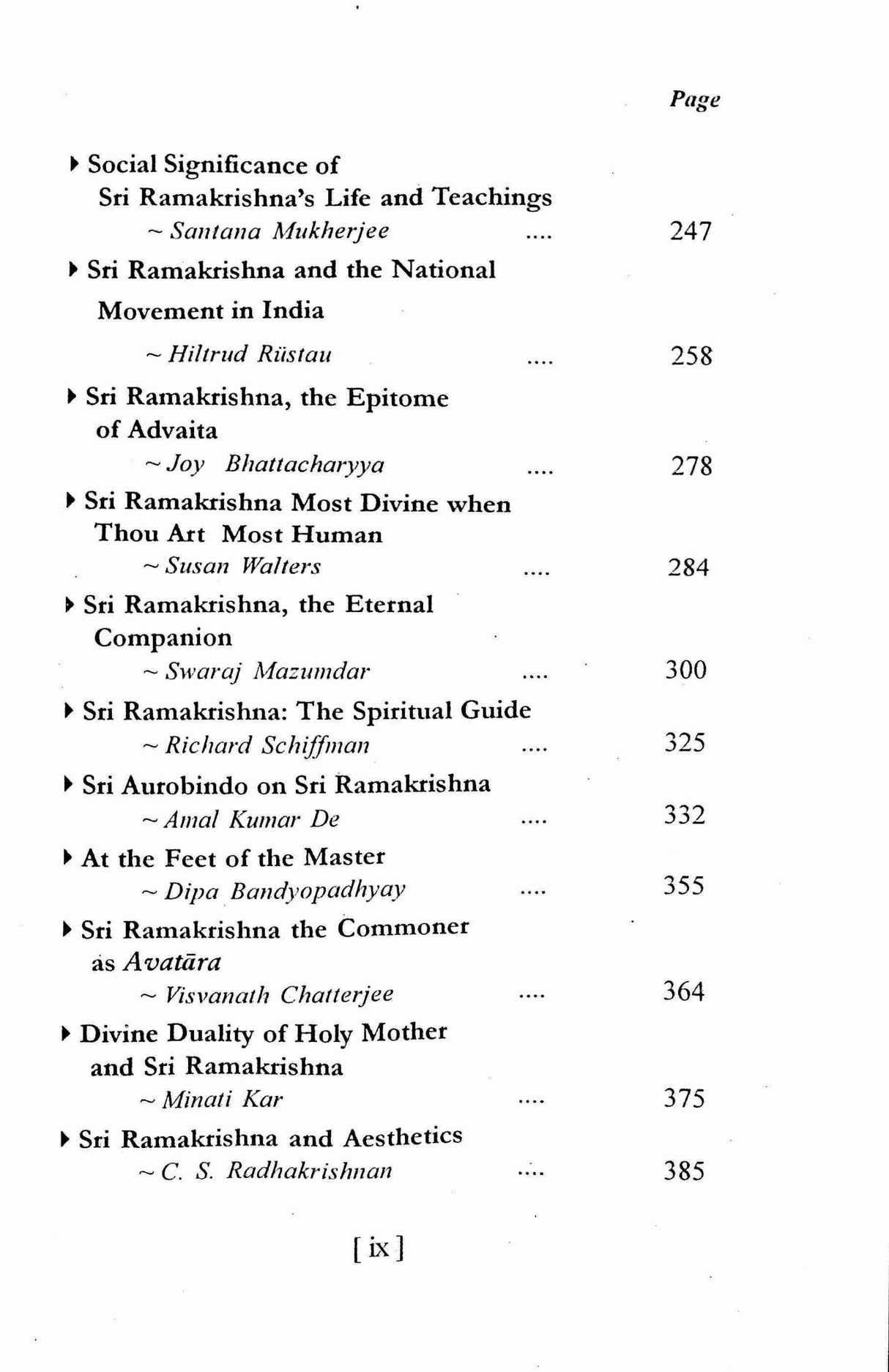 Page

▸ Social Significance of Sri Ramakrishna's Life and Teachings
~ Santana Mukherjee 247

▸ Sri Ramakrishna and the National Movement in India
~ Hiltrud Rüstau 258

▸ Sri Ramakrishna, the Epitome of Advaita
~ Joy Bhattacharyya 278

▸ Sri Ramakrishna Most Divine when Thou Art Most Human
~ Susan Walters 284

▸ Sri Ramakrishna, the Eternal Companion
~ Swaraj Mazumdar 300

▸ Sri Ramakrishna: The Spiritual Guide
~ Richard Schiffman 325

▸ Sri Aurobindo on Sri Ramakrishna
~ Amal Kumar De 332

▸ At the Feet of the Master
~ Dipa Bandyopadhyay 355

▸ Sri Ramakrishna the Commoner as Avatāra
~ Visvanath Chatterjee 364

▸ Divine Duality of Holy Mother and Sri Ramakrishna
~ Minati Kar 375

▸ Sri Ramakrishna and Aesthetics
~ C. S. Radhakrishnan 385

[ ix ]